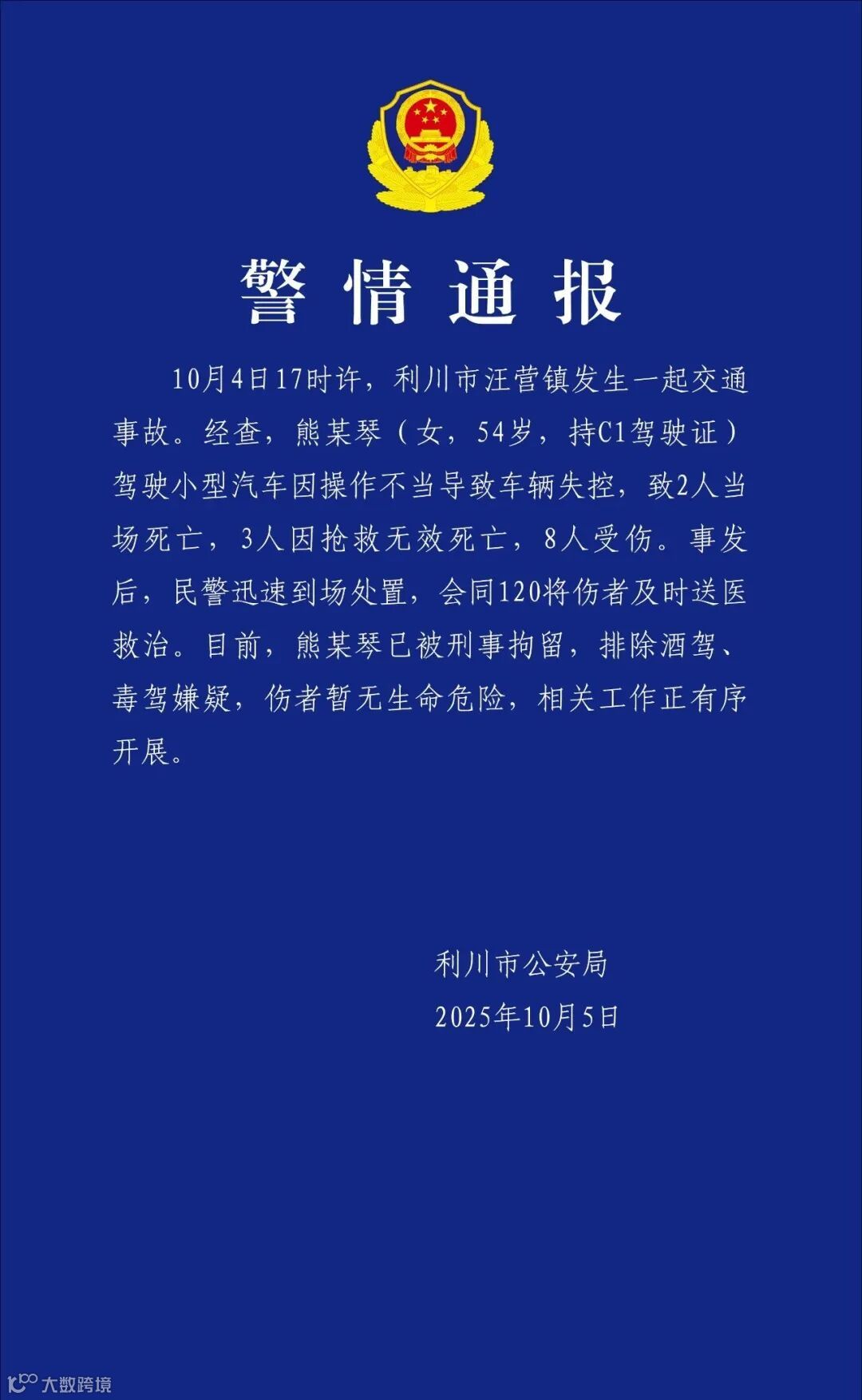 警情通报

10月4日17时许，利川市汪营镇发生一起交通事故。经查，熊某琴（女，54岁，持C1驾驶证）驾驶小型汽车因操作不当导致车辆失控，致2人当场死亡，3人因抢救无效死亡，8人受伤。事发后，民警迅速到场处置，会同120将伤者及时送医救治。目前，熊某琴已被刑事拘留，排除酒驾、毒驾嫌疑，伤者暂无生命危险，相关工作正有序开展。

利川市公安局
2025年10月5日

大数跨境